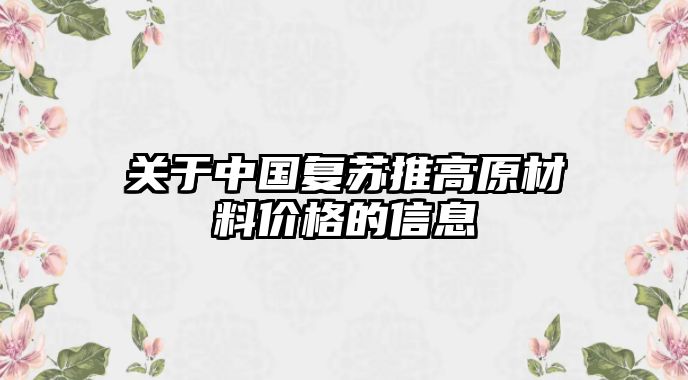 关于中国复苏推高原材料价格的信息